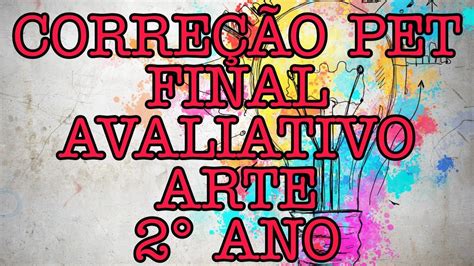 CORREÇÃO PET FINAL AVALIATIVO ARTE 2° ANO